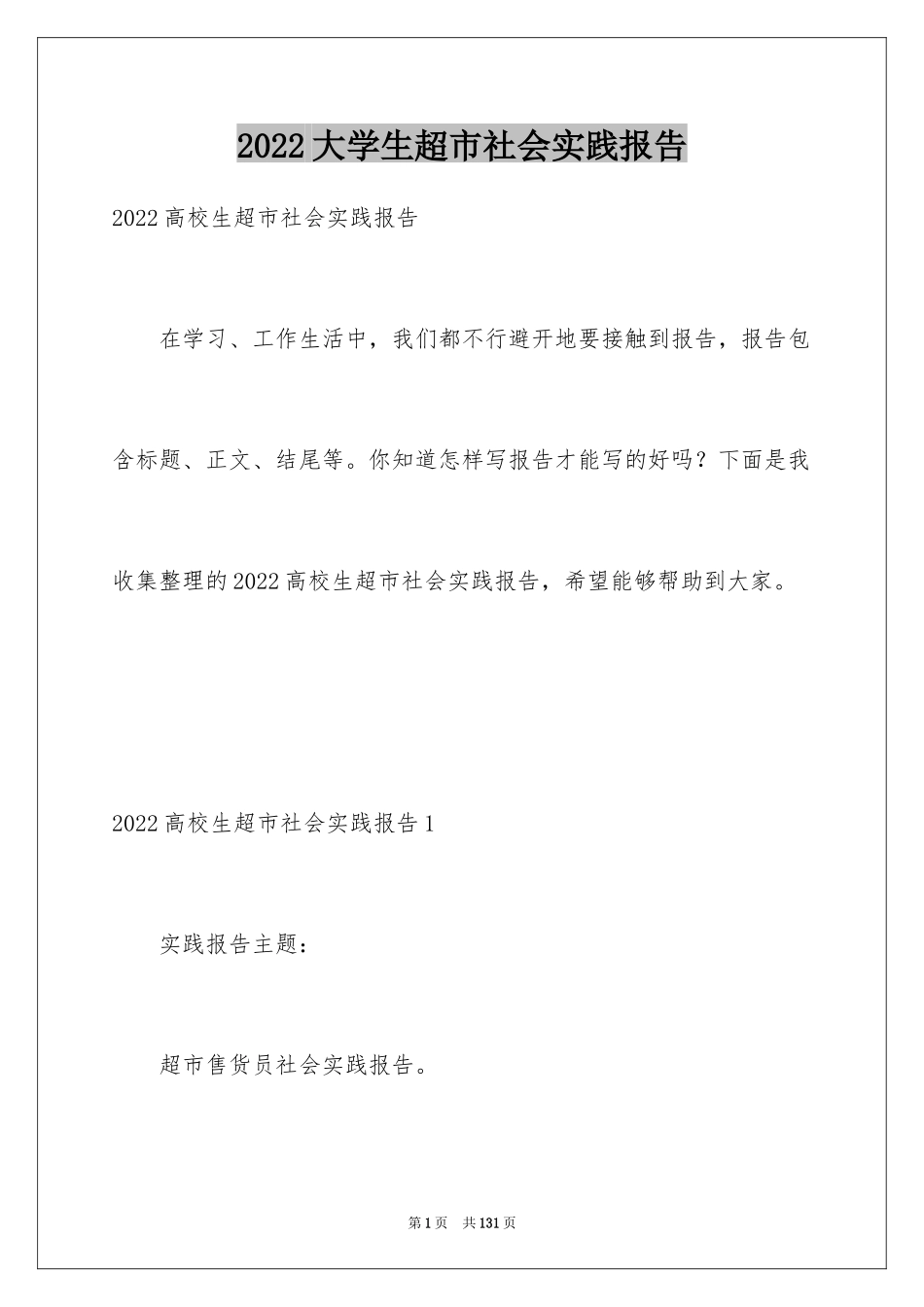 2022大学生超市社会实践报告

2022高校生超市社会实践报告

在学习、工作生活中，我们都不行避开地要接触到报告，报告包含标题、正文、结尾等。你知道怎样写报告才能写的好吗？下面是我收集整理的2022高校生超市社会实践报告，希望能够帮助到大家。

2022高校生超市社会实践报告1

实践报告主题：

超市售货员社会实践报告。

第1页 共131页